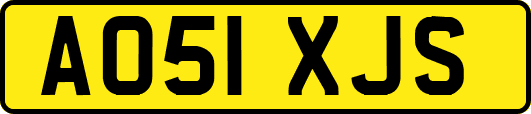 AO51 XJS